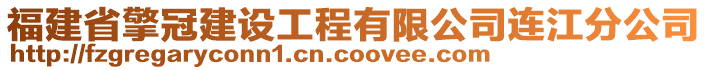 福建省擎冠建设工程有限公司连江分公司
http://fzgregaryconn1.cn.coovee.com